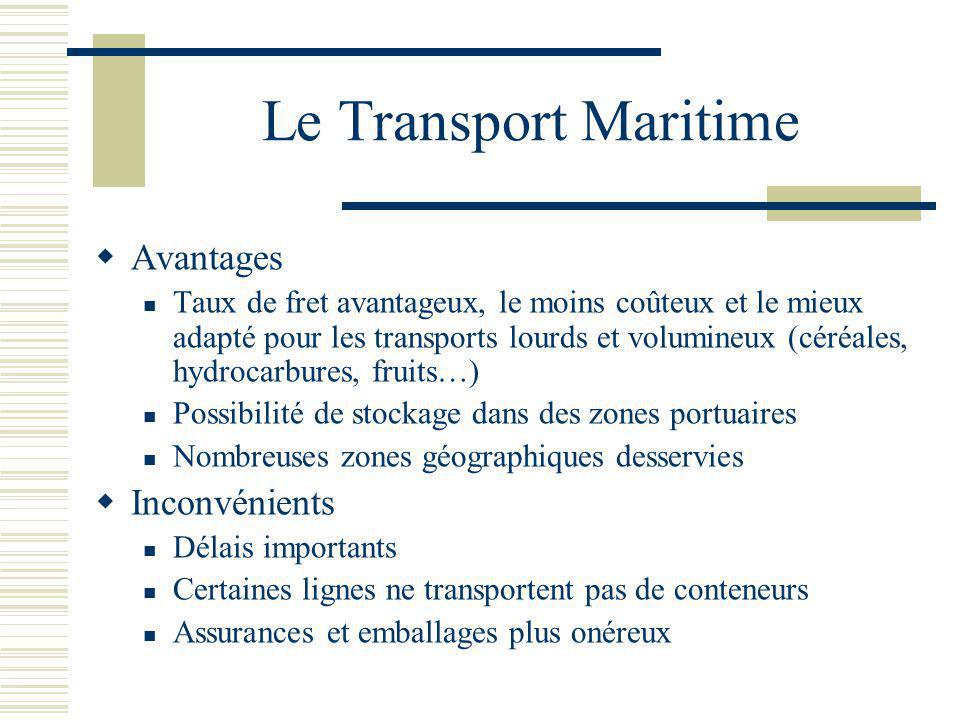 Le Transport Maritime

Avantages

Taux de fret avantageux, le moins coûteux et le mieux adapté pour les transports lourds et volumineux (céréales, hydrocarbures, fruits…)

Possibilité de stockage dans des zones portuaires

Nombreuses zones géographiques desservies

Inconvénients

Délais importants

Certaines lignes ne transportent pas de conteneurs

Assurances et emballages plus onéreux